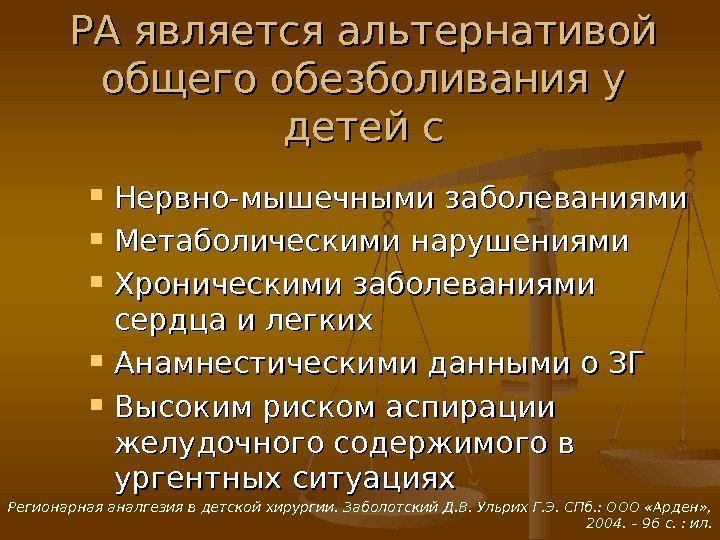 РА является альтернативой общего обезболивания у детей с

- Нервно-мышечными заболеваниями
- Метаболическими нарушениями
- Хроническими заболеваниями сердца и легких
- Анамнестическими данными о ЗГ
- Высоким риском аспирации желудочного содержимого в ургентных ситуациях

Регионарная аналгезия в детской хирургии. Заболотский Д.В. Ульрих Г.Э. СПб.: ООО «Арден», 2004. – 96 с. : ил.